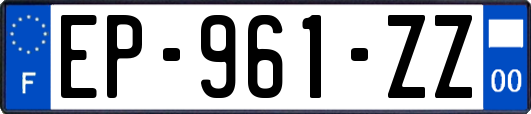 F
EP-961-ZZ
00